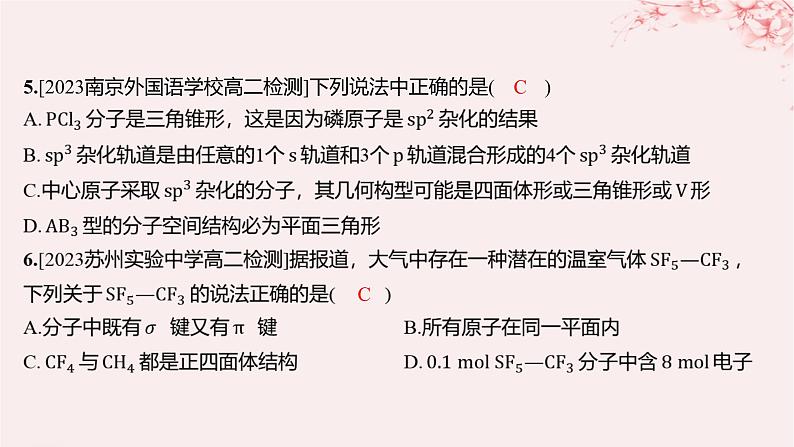 5.[2023南京外国语学校高二检测]下列说法中正确的是( C )
A. $PCl_3$ 分子是三角锥形，这是因为磷原子是 $sp^2$ 杂化的结果
B. $sp^3$ 杂化轨道是由任意的1个 s 轨道和3个 p 轨道混合形成的4个 $sp^3$ 杂化轨道
C.中心原子采取 $sp^3$ 杂化的分子，其几何构型可能是四面体形或三角锥形或 V 形
D. $AB_3$ 型的分子空间结构必为平面三角形
6.[2023苏州实验中学高二检测]据报道，大气中存在一种潜在的温室气体 $SF_5—CF_3$，下列关于 $SF_5—CF_3$ 的说法正确的是( C )
A.分子中既有 $\sigma$ 键又有 $\pi$ 键
B.所有原子在同一平面内
C. $CF_4$ 与 $CH_4$ 都是正四面体结构
D. 0.1 mol $SF_5—CF_3$ 分子中含 8 mol 电子